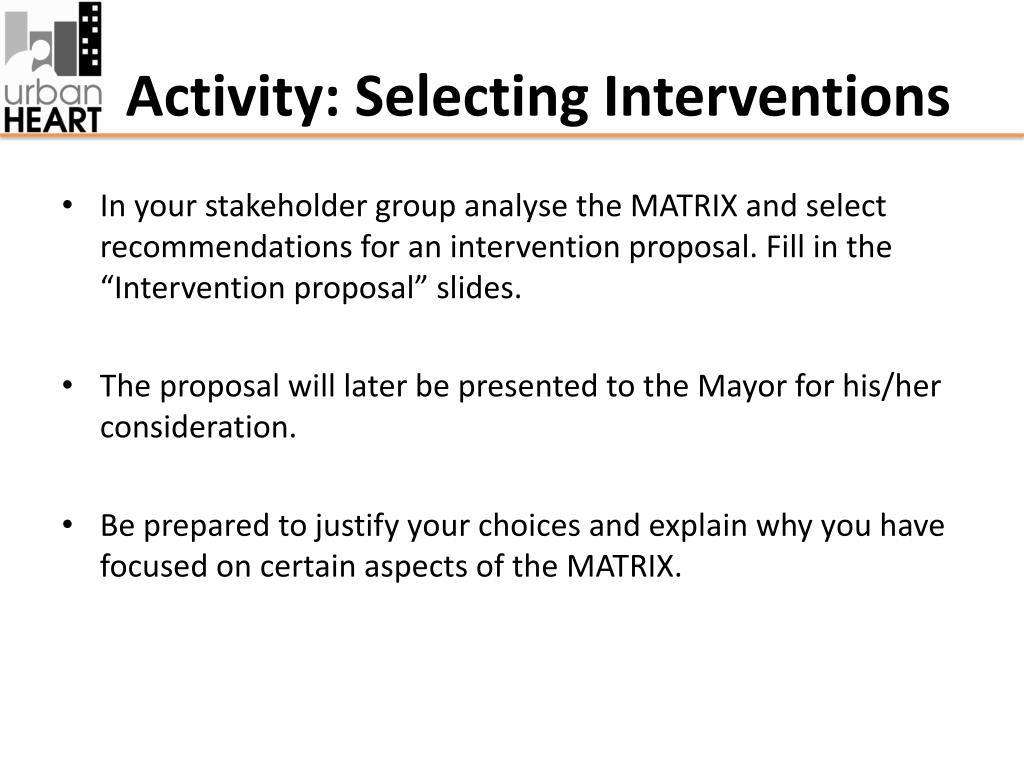 urban HEART

Activity: Selecting Interventions

• In your stakeholder group analyse the MATRIX and select recommendations for an intervention proposal. Fill in the “Intervention proposal” slides.

• The proposal will later be presented to the Mayor for his/her consideration.

• Be prepared to justify your choices and explain why you have focused on certain aspects of the MATRIX.